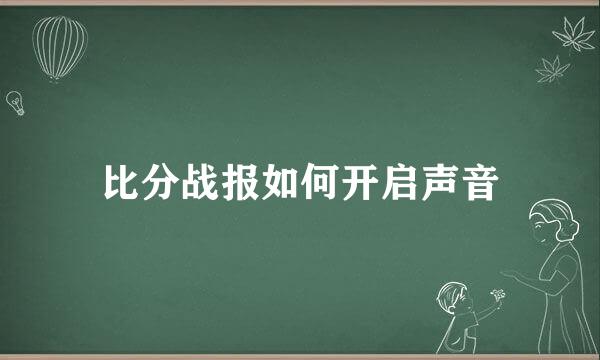 比分战报如何开启声音